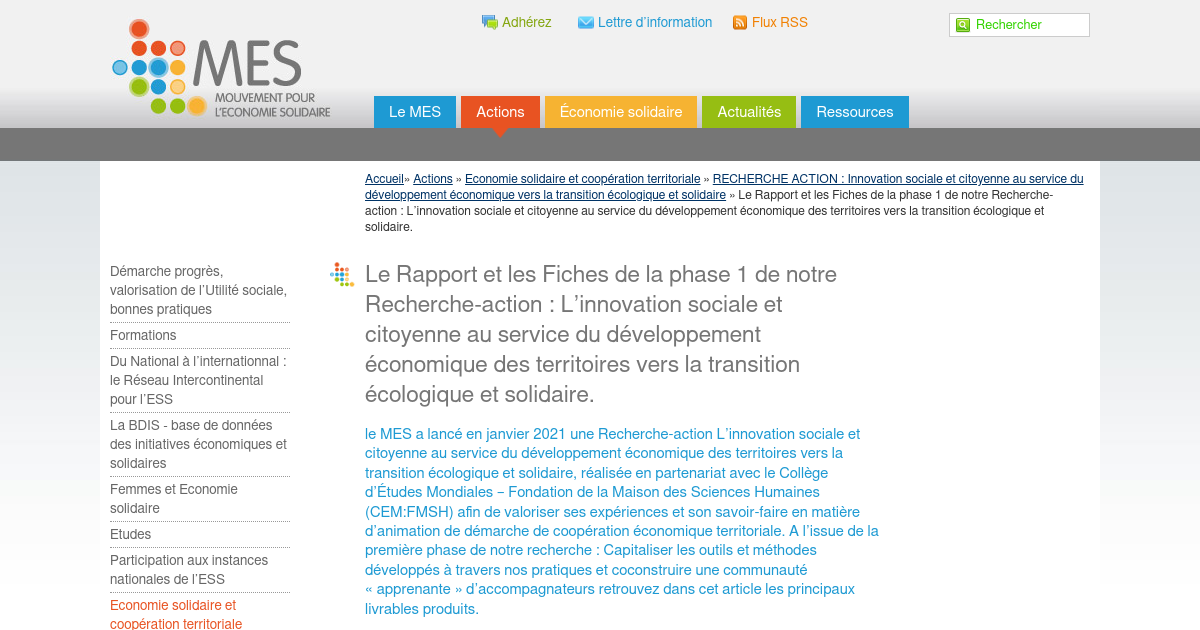 MES
MOUVEMENT POUR L'ECONOMIE SOLIDAIRE

Adhérez Lettre d'information Flux RSS

Rechercher

Le MES Actions Économie solidaire Actualités Ressources

Accueil» Actions » Economie solidaire et coopération territoriale » RECHERCHE ACTION : Innovation sociale et citoyenne au service du développement économique vers la transition écologique et solidaire » Le Rapport et les Fiches de la phase 1 de notre Recherche-action : L'innovation sociale et citoyenne au service du développement économique des territoires vers la transition écologique et solidaire.

Démarche progrès, valorisation de l'Utilité sociale, bonnes pratiques
Formations
Du National à l'internationnal : le Réseau Intercontinental pour l'ESS
La BDIS - base de données des initiatives économiques et solidaires
Femmes et Economie solidaire
Etudes
Participation aux instances nationales de l'ESS
Economie solidaire et coopération territoriale

Le Rapport et les Fiches de la phase 1 de notre Recherche-action : L'innovation sociale et citoyenne au service du développement économique des territoires vers la transition écologique et solidaire.

le MES a lancé en janvier 2021 une Recherche-action L'innovation sociale et citoyenne au service du développement économique des territoires vers la transition écologique et solidaire, réalisée en partenariat avec le Collège d'Études Mondiales – Fondation de la Maison des Sciences Humaines (CEM:FMSH) afin de valoriser ses expériences et son savoir-faire en matière d'animation de démarche de coopération économique territoriale. A l'issue de la première phase de notre recherche : Capitaliser les outils et méthodes développés à travers nos pratiques et coconstruire une communauté « apprenante » d'accompagnateurs retrouvez dans cet article les principaux livrables produits.